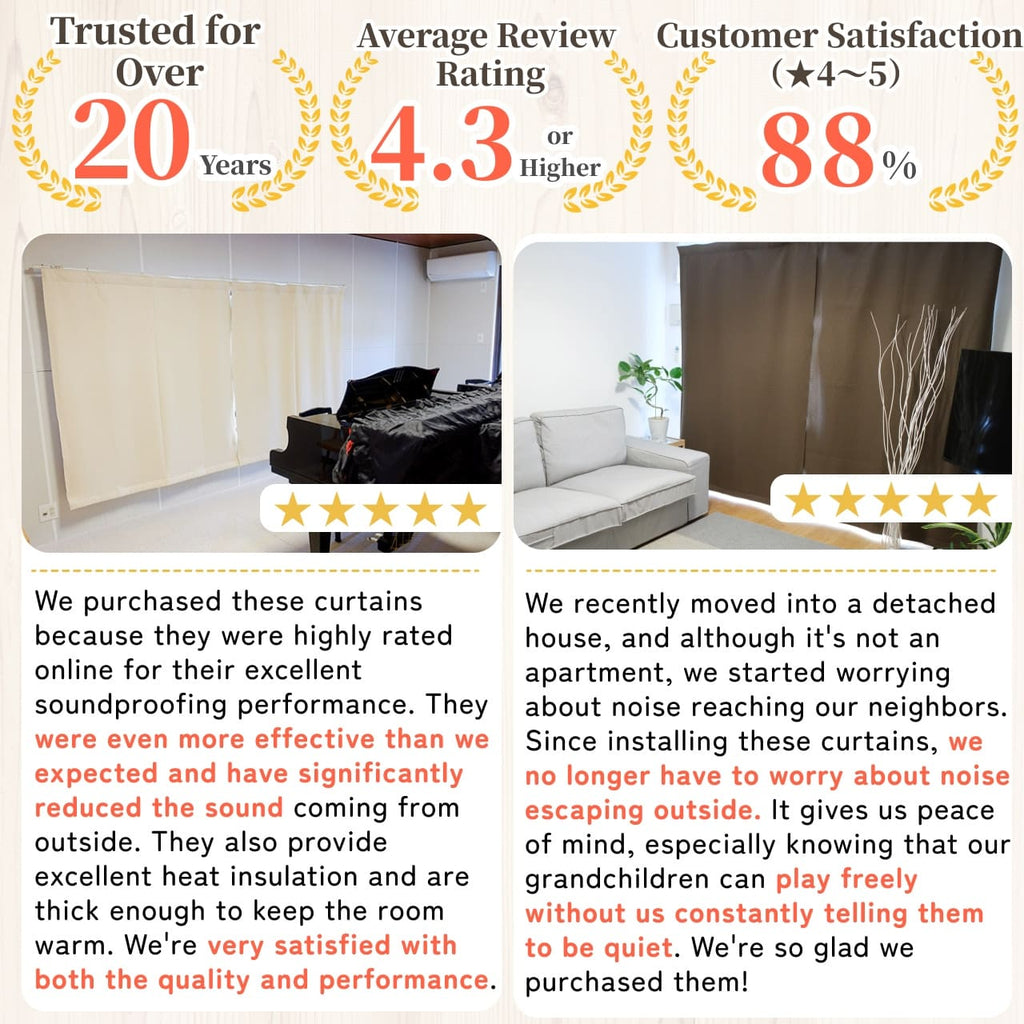 Trusted for Over
20 Years

Average Review Rating
4.3 or Higher

Customer Satisfaction
(★4~5)
88%

★★★★★

We purchased these curtains because they were highly rated online for their excellent soundproofing performance. They were even more effective than we expected and have significantly reduced the sound coming from outside. They also provide excellent heat insulation and are thick enough to keep the room warm. We're very satisfied with both the quality and performance.

★★★★★

We recently moved into a detached house, and although it's not an apartment, we started worrying about noise reaching our neighbors. Since installing these curtains, we no longer have to worry about noise escaping outside. It gives us peace of mind, especially knowing that our grandchildren can play freely without us constantly telling them to be quiet. We're so glad we purchased them!